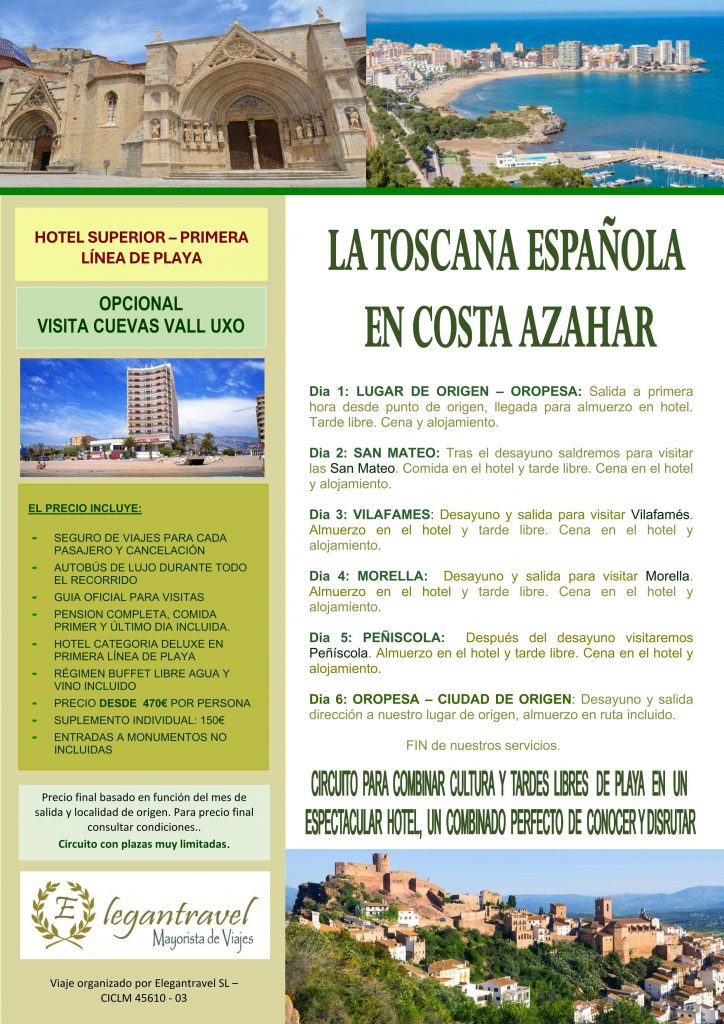 HOTEL SUPERIOR – PRIMERA LÍNEA DE PLAYA

OPCIONAL
VISITA CUEVAS VALL UXO

EL PRECIO INCLUYE:

- SEGURO DE VIAJES PARA CADA PASAJERO Y CANCELACIÓN
- AUTOBÚS DE LUJO DURANTE TODO EL RECORRIDO
- GUIA OFICIAL PARA VISITAS
- PENSION COMPLETA, COMIDA PRIMER Y ÚLTIMO DIA INCLUIDA.
- HOTEL CATEGORIA DELUXE EN PRIMERA LÍNEA DE PLAYA
- RÉGIMEN BUFFET LIBRE AGUA Y VINO INCLUIDO
- PRECIO DESDE 470€ POR PERSONA
- SUPLEMENTO INDIVIDUAL: 150€
- ENTRADAS A MONUMENTOS NO INCLUIDAS

Precio final basado en función del mes de salida y localidad de origen. Para precio final consultar condiciones..
Circuito con plazas muy limitadas.

E legantravel
Mayorista de Viajes

Viaje organizado por Elegantravel SL – CICLM 45610 - 03

LA TOSCANA ESPAÑOLA
EN COSTA AZAHAR

Dia 1: LUGAR DE ORIGEN – OROPESA: Salida a primera hora desde punto de origen, llegada para almuerzo en hotel. Tarde libre. Cena y alojamiento.

Dia 2: SAN MATEO: Tras el desayuno saldremos para visitar las San Mateo. Comida en el hotel y tarde libre. Cena en el hotel y alojamiento.

Dia 3: VILAFAMES: Desayuno y salida para visitar Vilafamés. Almuerzo en el hotel y tarde libre. Cena en el hotel y alojamiento.

Dia 4: MORELLA: Desayuno y salida para visitar Morella. Almuerzo en el hotel y tarde libre. Cena en el hotel y alojamiento.

Dia 5: PEÑISCOLA: Después del desayuno visitaremos Peñíscola. Almuerzo en el hotel y tarde libre. Cena en el hotel y alojamiento.

Dia 6: OROPESA – CIUDAD DE ORIGEN: Desayuno y salida dirección a nuestro lugar de origen, almuerzo en ruta incluido.

FIN de nuestros servicios.

CIRCUITO PARA COMBINAR CULTURA Y TARDES LIBRES DE PLAYA EN UN ESPECTACULAR HOTEL, UN COMBINADO PERFECTO DE CONOCER Y DISRUTAR